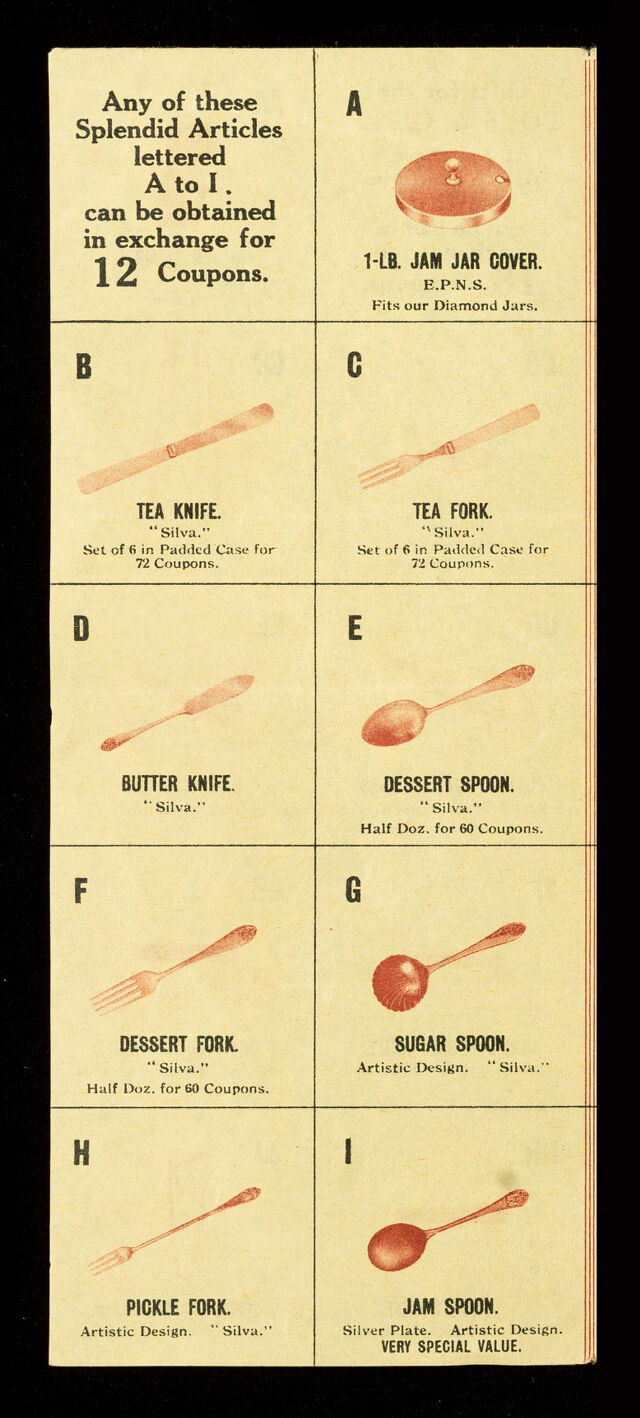 Any of these Splendid Articles lettered A to I. can be obtained in exchange for 12 Coupons.

A

1-LB. JAM JAR COVER.
E.P.N.S.
Fits our Diamond Jars.

B

TEA KNIFE.
"Silva."
Set of 6 in Padded Case for 72 Coupons.

C

TEA FORK.
"Silva."
Set of 6 in Padded Case for 72 Coupons.

D

BUTTER KNIFE.
"Silva."

E

DESSERT SPOON.
"Silva."
Half Doz. for 60 Coupons.

F

DESSERT FORK.
"Silva."
Half Doz. for 60 Coupons.

G

SUGAR SPOON.
Artistic Design. "Silva."

H

PICKLE FORK.
Artistic Design. "Silva."

I

JAM SPOON.
Silver Plate. Artistic Design.
VERY SPECIAL VALUE.